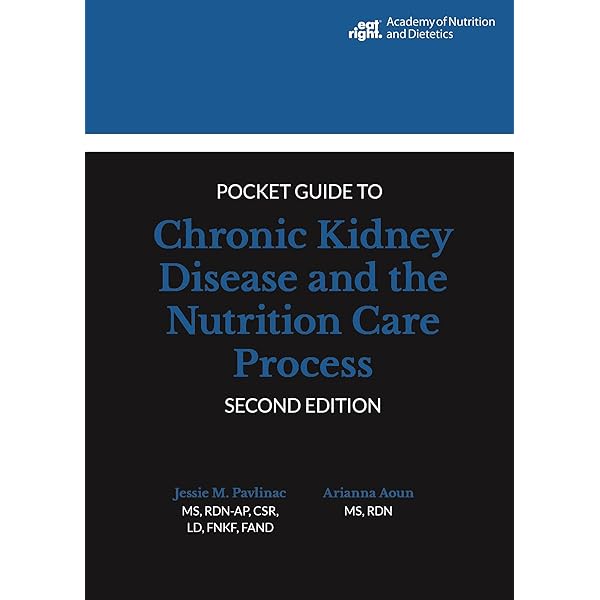 eat right. Academy of Nutrition and Dietetics

POCKET GUIDE TO

Chronic Kidney Disease and the Nutrition Care Process

SECOND EDITION

Jessie M. Pavlinac
MS, RDN-AP, CSR, LD, FNKF, FAND

Arianna Aoun
MS, RDN